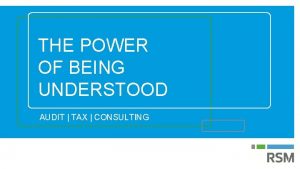 THE POWER
OF BEING
UNDERSTOOD

AUDIT | TAX | CONSULTING

RSM